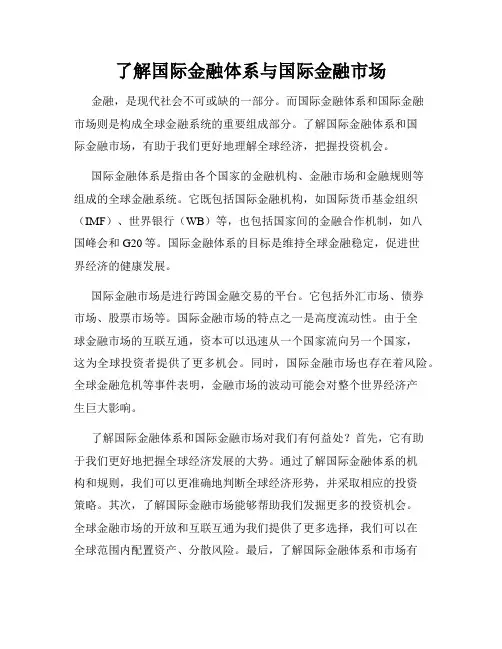 了解国际金融体系与国际金融市场

金融，是现代社会不可或缺的一部分。而国际金融体系和国际金融市场则是构成全球金融系统的重要组成部分。了解国际金融体系和国际金融市场，有助于我们更好地理解全球经济，把握投资机会。

国际金融体系是指由各个国家的金融机构、金融市场和金融规则等组成的全球金融系统。它既包括国际金融机构，如国际货币基金组织（IMF）、世界银行（WB）等，也包括国家间的金融合作机制，如八国峰会和G20等。国际金融体系的目标是维持全球金融稳定，促进世界经济的健康发展。

国际金融市场是进行跨国金融交易的平台。它包括外汇市场、债券市场、股票市场等。国际金融市场的特点之一是高度流动性。由于全球金融市场的互联互通，资本可以迅速从一个国家流向另一个国家，这为全球投资者提供了更多机会。同时，国际金融市场也存在着风险。全球金融危机等事件表明，金融市场的波动可能会对整个世界经济产生巨大影响。

了解国际金融体系和国际金融市场对我们有何益处？首先，它有助于我们更好地把握全球经济发展的大势。通过了解国际金融体系的机构和规则，我们可以更准确地判断全球经济形势，并采取相应的投资策略。其次，了解国际金融市场能够帮助我们发掘更多的投资机会。全球金融市场的开放和互联互通为我们提供了更多选择，我们可以在全球范围内配置资产、分散风险。最后，了解国际金融体系和市场有